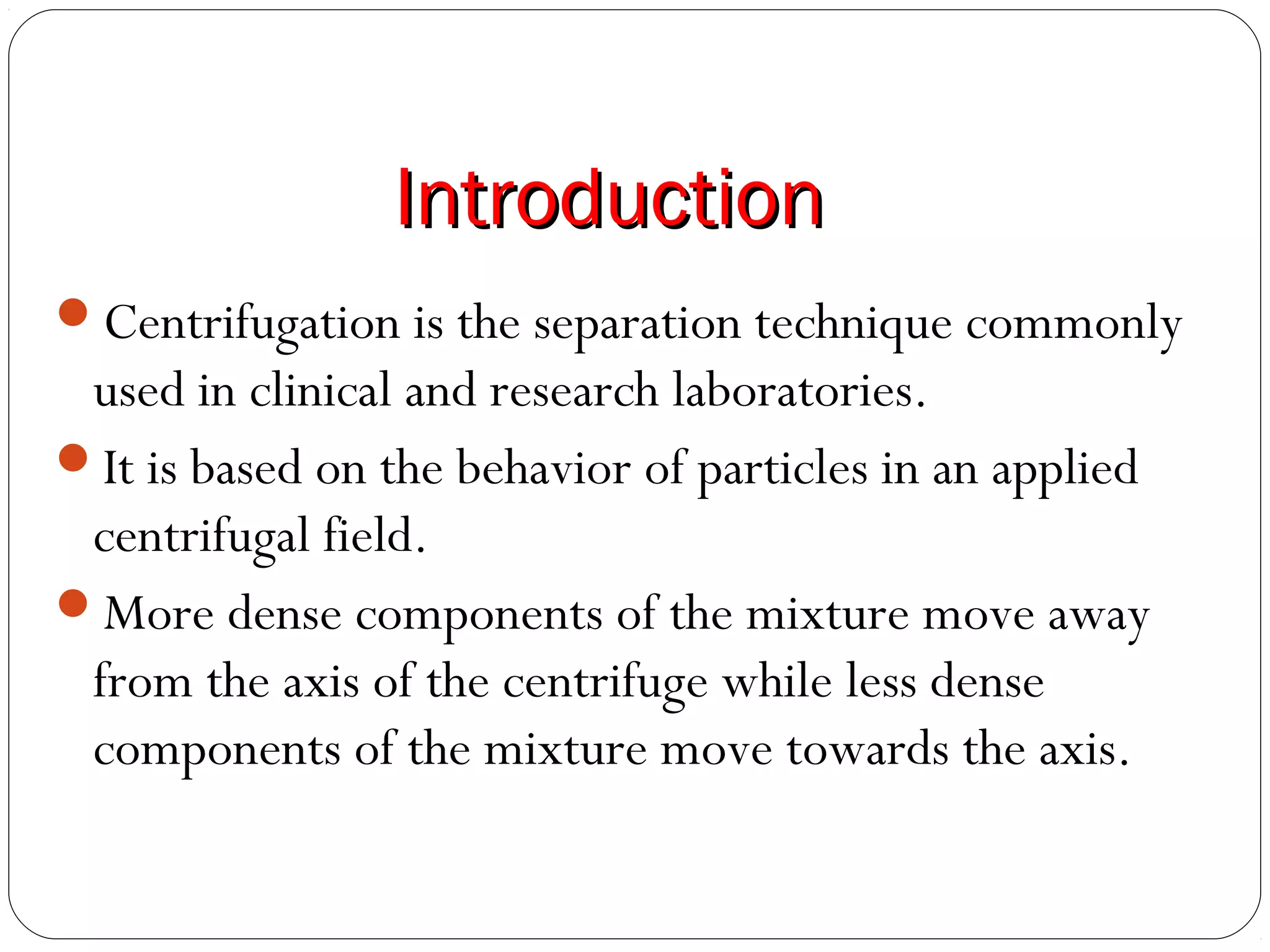 Introduction

- Centrifugation is the separation technique commonly used in clinical and research laboratories.
- It is based on the behavior of particles in an applied centrifugal field.
- More dense components of the mixture move away from the axis of the centrifuge while less dense components of the mixture move towards the axis.